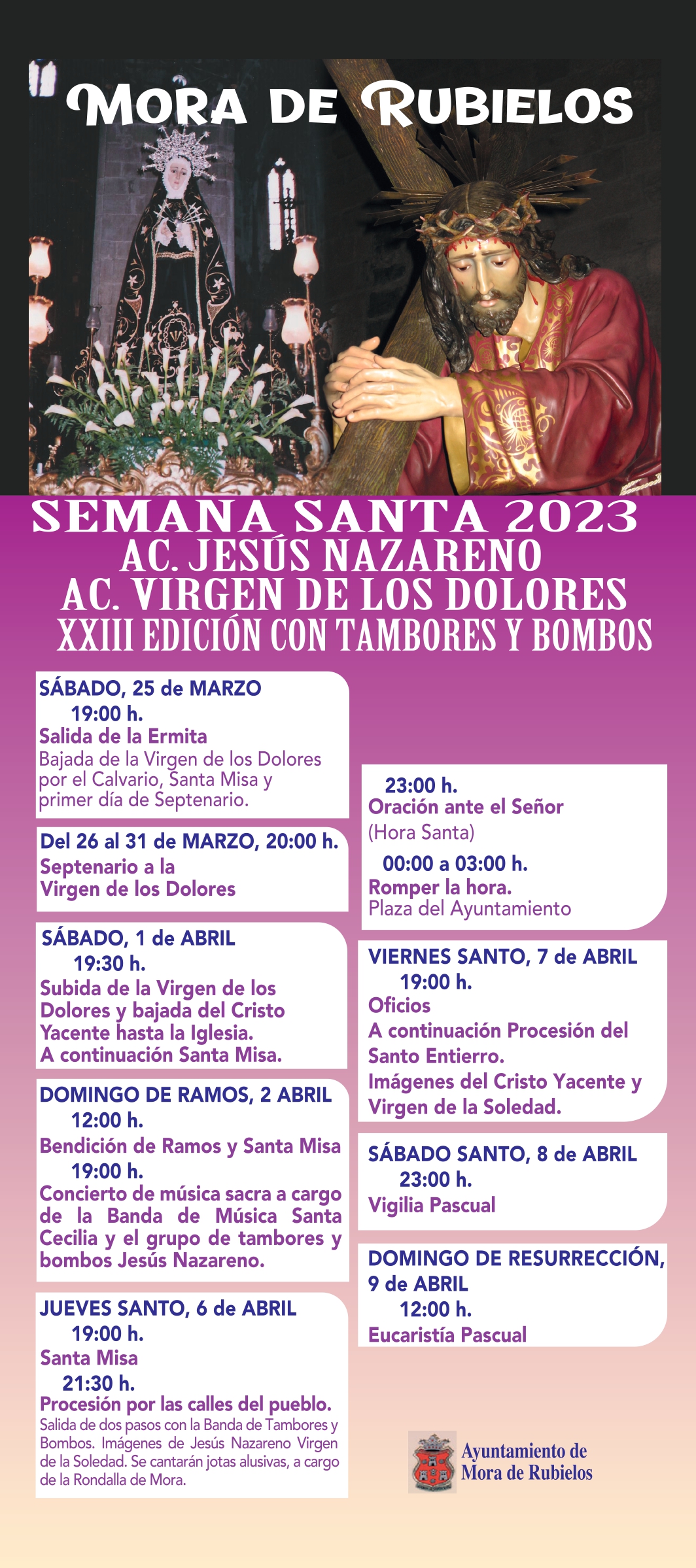 MORA DE RUBIELOS

SEMANA SANTA 2023
AC. JESÚS NAZARENO
AC. VIRGEN DE LOS DOLORES
XXIII EDICIÓN CON TAMBORES Y BOMBOS

SÁBADO, 25 de MARZO
19:00 h.
Salida de la Ermita
Bajada de la Virgen de los Dolores por el Calvario, Santa Misa y primer día de Septenario.

Del 26 al 31 de MARZO, 20:00 h.
Septenario a la Virgen de los Dolores

SÁBADO, 1 de ABRIL
19:30 h.
Subida de la Virgen de los Dolores y bajada del Cristo Yacente hasta la Iglesia.
A continuación Santa Misa.

DOMINGO DE RAMOS, 2 ABRIL
12:00 h.
Bendición de Ramos y Santa Misa
19:00 h.
Concierto de música sacra a cargo de la Banda de Música Santa Cecilia y el grupo de tambores y bombos Jesús Nazareno.

JUEVES SANTO, 6 de ABRIL
19:00 h.
Santa Misa
21:30 h.
Procesión por las calles del pueblo.
Salida de dos pasos con la Banda de Tambores y Bombos. Imágenes de Jesús Nazareno Virgen de la Soledad. Se cantarán jotas alusivas, a cargo de la Rondalla de Mora.

23:00 h.
Oración ante el Señor
(Hora Santa)
00:00 a 03:00 h.
Romper la hora.
Plaza del Ayuntamiento

VIERNES SANTO, 7 de ABRIL
19:00 h.
Oficios
A continuación Procesión del Santo Entierro.
Imágenes del Cristo Yacente y Virgen de la Soledad.

SÁBADO SANTO, 8 de ABRIL
23:00 h.
Vigilia Pascual

DOMINGO DE RESURRECCIÓN, 9 de ABRIL
12:00 h.
Eucaristía Pascual

Ayuntamiento de Mora de Rubielos